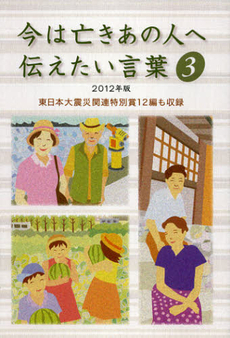 今は亡きあの人へ
伝えたい言葉 3

2012年版

東日本大震災関連特別賞12編も収録